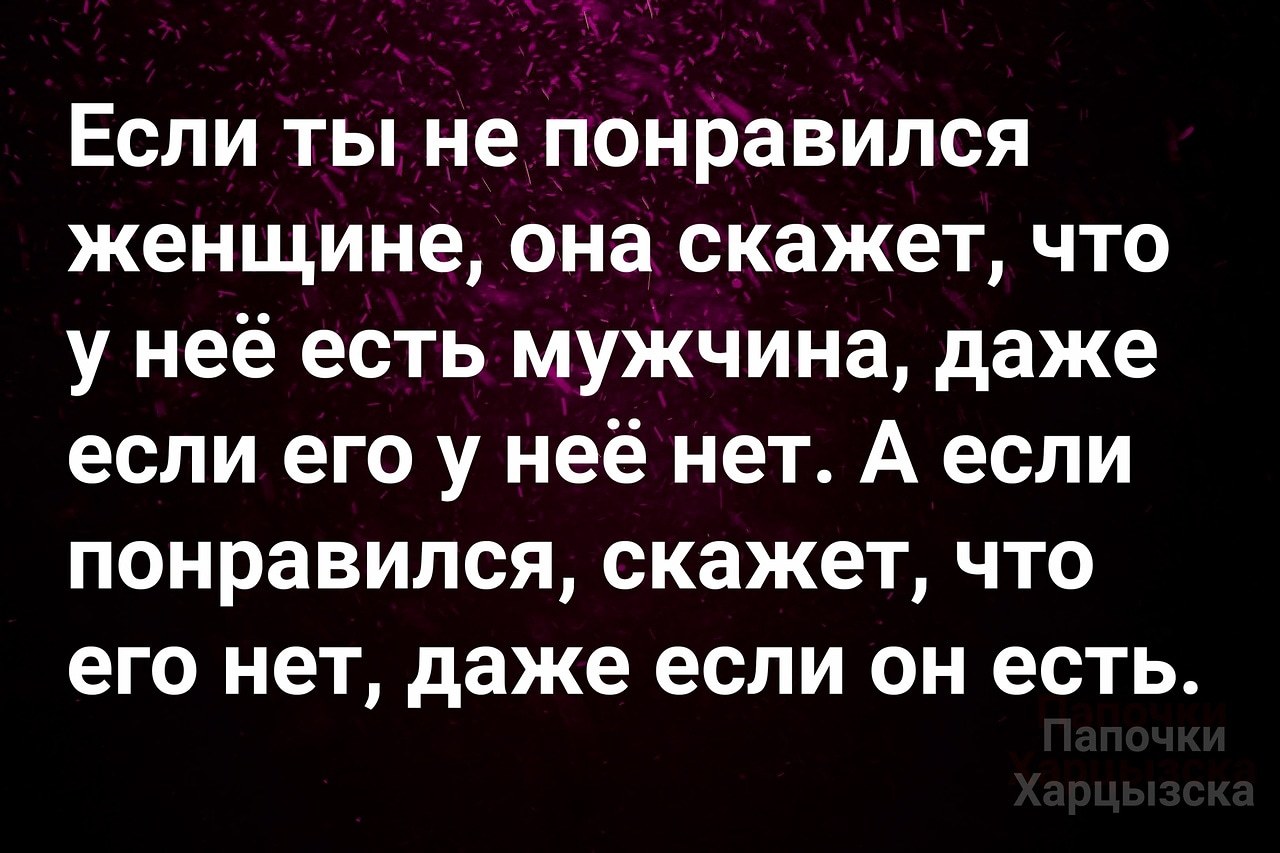 Если ты не понравился женщине, она скажет, что у неё есть мужчина, даже если его у неё нет. А если понравился, скажет, что его нет, даже если он есть.

Папочки Харцызска